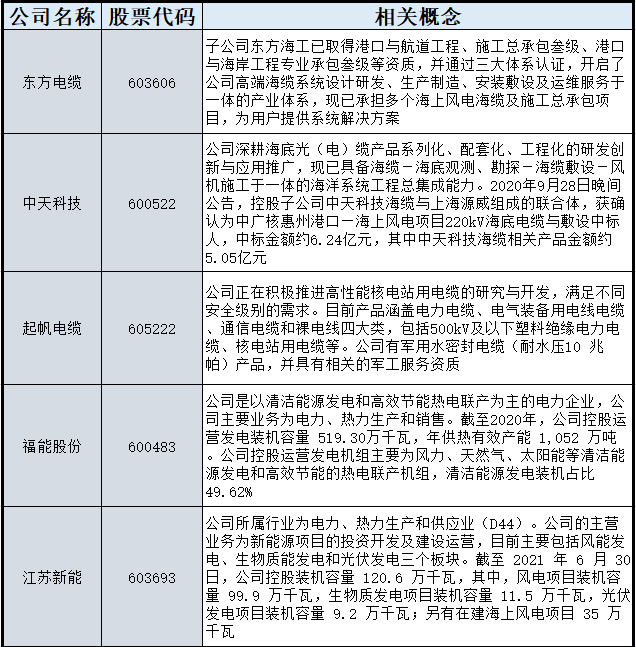 | 公司名称 | 股票代码 | 相关概念 |
|---|---|---|
| 东方电缆 | 603606 | 子公司东方海工已取得港口与航道工程、施工总承包叁级、港口与海岸工程专业承包叁级等资质，并通过三大体系认证，开启了公司高端海缆系统设计研发、生产制造、安装敷设及运维服务于一体的产业体系，现已承担多个海上风电海缆及施工总承包项目，为用户提供系统解决方案 |
| 中天科技 | 600522 | 公司深耕海底光（电）缆产品系列化、配套化、工程化的研发创新与应用推广，现已具备海缆－海底观测、勘探－海缆敷设－风机施工于一体的海洋系统工程总集成能力。2020年9月28日晚间公告，控股子公司中天科技海缆与上海源威组成的联合体，获确认为中广核惠州港口一海上风电项目220kV海底电缆与敷设中标人，中标金额约6.24亿元，其中中天科技海缆相关产品金额约5.05亿元 |
| 起帆电缆 | 605222 | 公司正在积极推进高性能核电站用电缆的研究与开发，满足不同安全级别的需求。目前产品涵盖电力电缆、电气装备用电线电缆、通信电缆和裸电线四大类，包括500kV及以下塑料绝缘电力电缆、核电站用电缆等。公司有军用水密封电缆（耐水压10 兆帕）产品，并具有相关的军工服务资质 |
| 福能股份 | 600483 | 公司是以清洁能源发电和高效节能热电联产为主的电力企业，公司主要业务为电力、热力生产和销售。截至2020年，公司控股运营发电装机容量 519.30万千瓦，年供热有效产能 1,052 万吨。公司控股运营发电机组主要为风力、天然气、太阳能等清洁能源发电和高效节能的热电联产机组，清洁能源发电装机占比49.62% |
| 江苏新能 | 603693 | 公司所属行业为电力、热力生产和供应业（D44）。公司的主营业务为新能源项目的投资开发及建设运营，目前主要包括风能发电、生物质能发电和光伏发电三个板块。截至 2021 年 6 月 30日，公司控股装机容量 120.6 万千瓦，其中，风电项目装机容量 99.9 万千瓦，生物质发电项目装机容量 11.5 万千瓦，光伏发电项目装机容量 9.2 万千瓦；另有在建海上风电项目 35 万千瓦 |